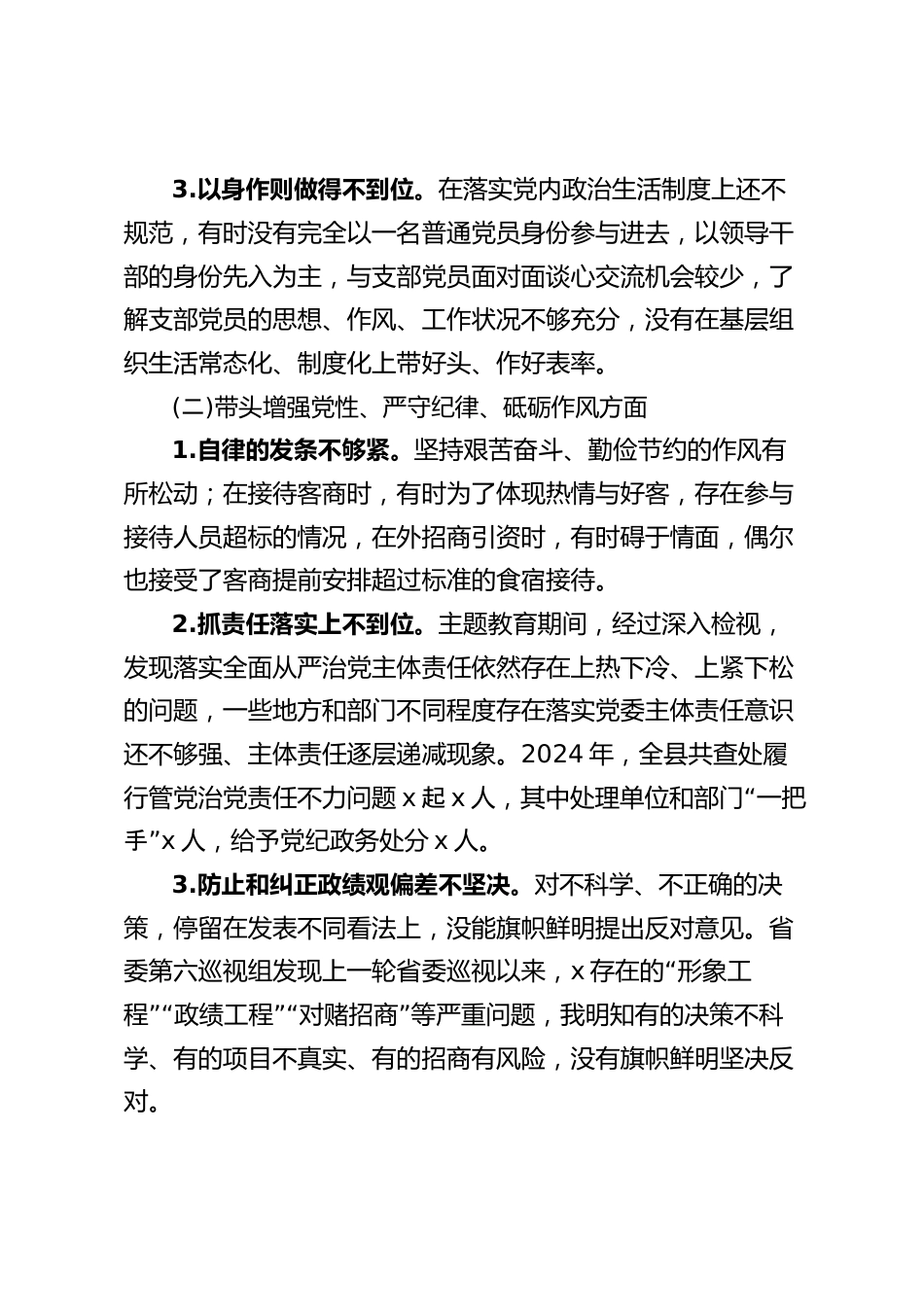 3.以身作则做得不到位。在落实党内政治生活制度上还不规范，有时没有完全以一名普通党员身份参与进去，以领导干部的身份先入为主，与支部党员面对面谈心交流机会较少，了解支部党员的思想、作风、工作状况不够充分，没有在基层组织生活常态化、制度化上带好头、作好表率。

(二)带头增强党性、严守纪律、砥砺作风方面

1.自律的发条不够紧。坚持艰苦奋斗、勤俭节约的作风有所松动；在接待客商时，有时为了体现热情与好客，存在参与接待人员超标的情况，在外招商引资时，有时碍于情面，偶尔也接受了客商提前安排超过标准的食宿接待。

2.抓责任落实上不到位。主题教育期间，经过深入检视，发现落实全面从严治党主体责任依然存在上热下冷、上紧下松的问题，一些地方和部门不同程度存在落实党委主体责任意识还不够强、主体责任逐层递减现象。2024 年，全县共查处履行管党治党责任不力问题 x 起 x 人，其中处理单位和部门“一把手”x 人，给予党纪政务处分 x 人。

3.防止和纠正政绩观偏差不坚决。对不科学、不正确的决策，停留在发表不同看法上，没能旗帜鲜明提出反对意见。省委第六巡视组发现上一轮省委巡视以来，x 存在的“形象工程”“政绩工程”“对赌招商”等严重问题，我明知有的决策不科学、有的项目不真实、有的招商有风险，没有旗帜鲜明坚决反对。